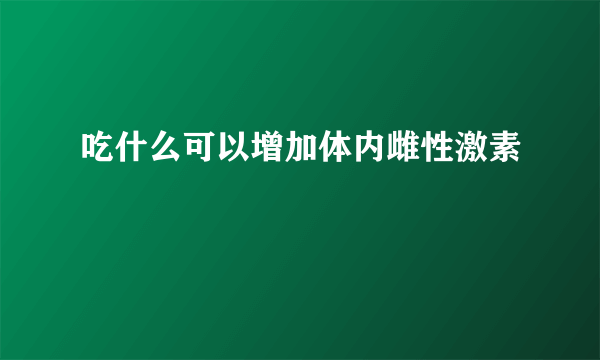 吃什么可以增加体内雌性激素